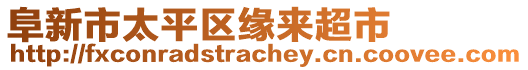 阜新市太平区缘来超市
http://fxconradstrachey.cn.coovee.com